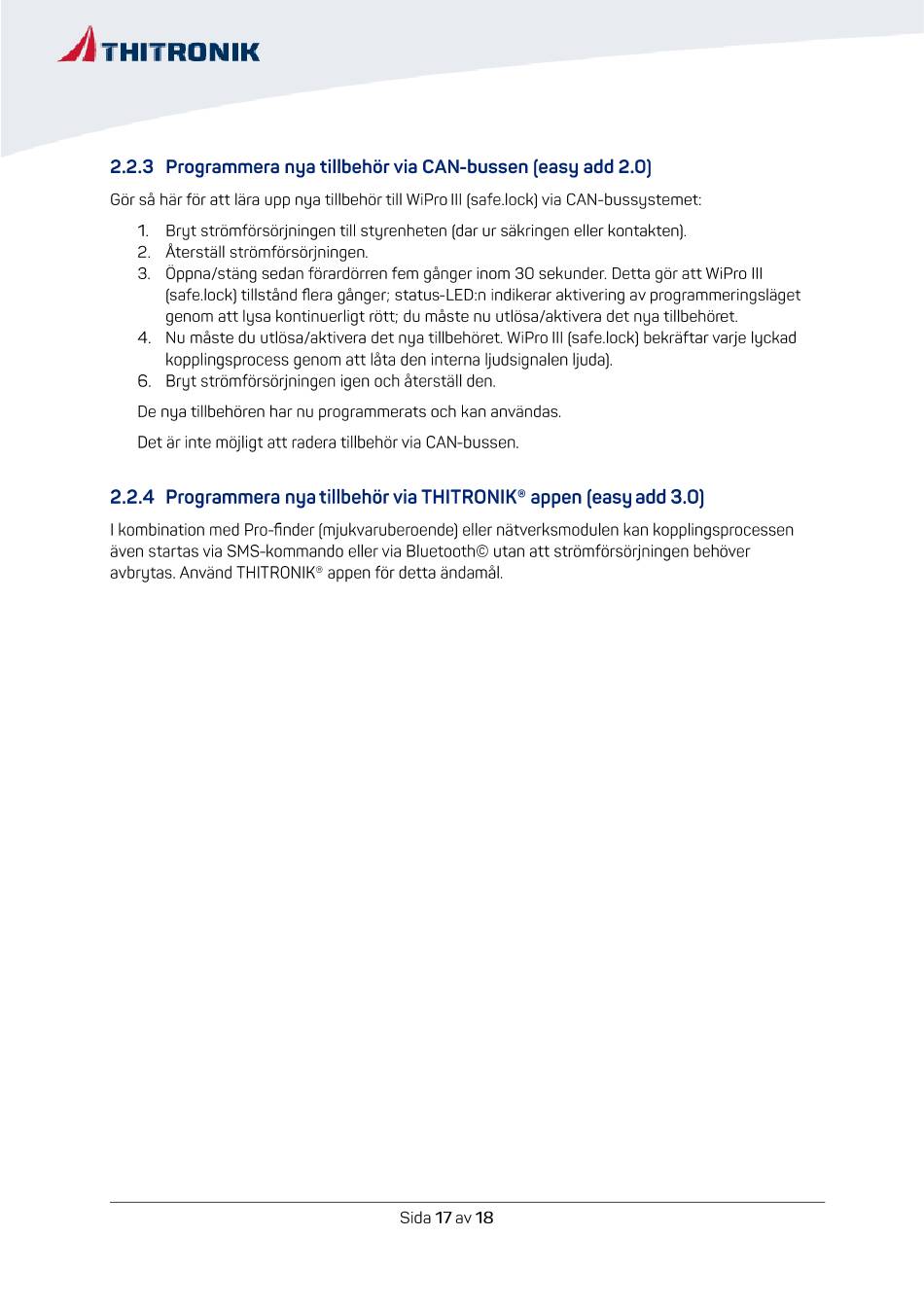 THITRONIK

2.2.3 Programmera nya tillbehör via CAN-bussen (easy add 2.0)

Gör så här för att lära upp nya tillbehör till WiPro III (safe.lock) via CAN-bussystemet:

1. Bryt strömförsörjningen till styrenheten (dar ur säkringen eller kontakten).
2. Återställ strömförsörjningen.
3. Öppna/stäng sedan förardörren fem gånger inom 30 sekunder. Detta gör att WiPro III (safe.lock) tillstånd flera gånger; status-LED:n indikerar aktivering av programmeringsläget genom att lysa kontinuerligt rött; du måste nu utlösa/aktivera det nya tillbehöret.
4. Nu måste du utlösa/aktivera det nya tillbehöret. WiPro III (safe.lock) bekräftar varje lyckad kopplingsprocess genom att låta den interna ljudsignalen ljuda).
6. Bryt strömförsörjningen igen och återställ den.

De nya tillbehören har nu programmerats och kan användas.

Det är inte möjligt att radera tillbehör via CAN-bussen.

2.2.4 Programmera nya tillbehör via THITRONIK® appen (easy add 3.0)

I kombination med Pro-finder (mjukvaruberoende) eller nätverksmodulen kan kopplingsprocessen även startas via SMS-kommando eller via Bluetooth© utan att strömförsörjningen behöver avbrytas. Använd THITRONIK® appen för detta ändamål.

Sida 17 av 18